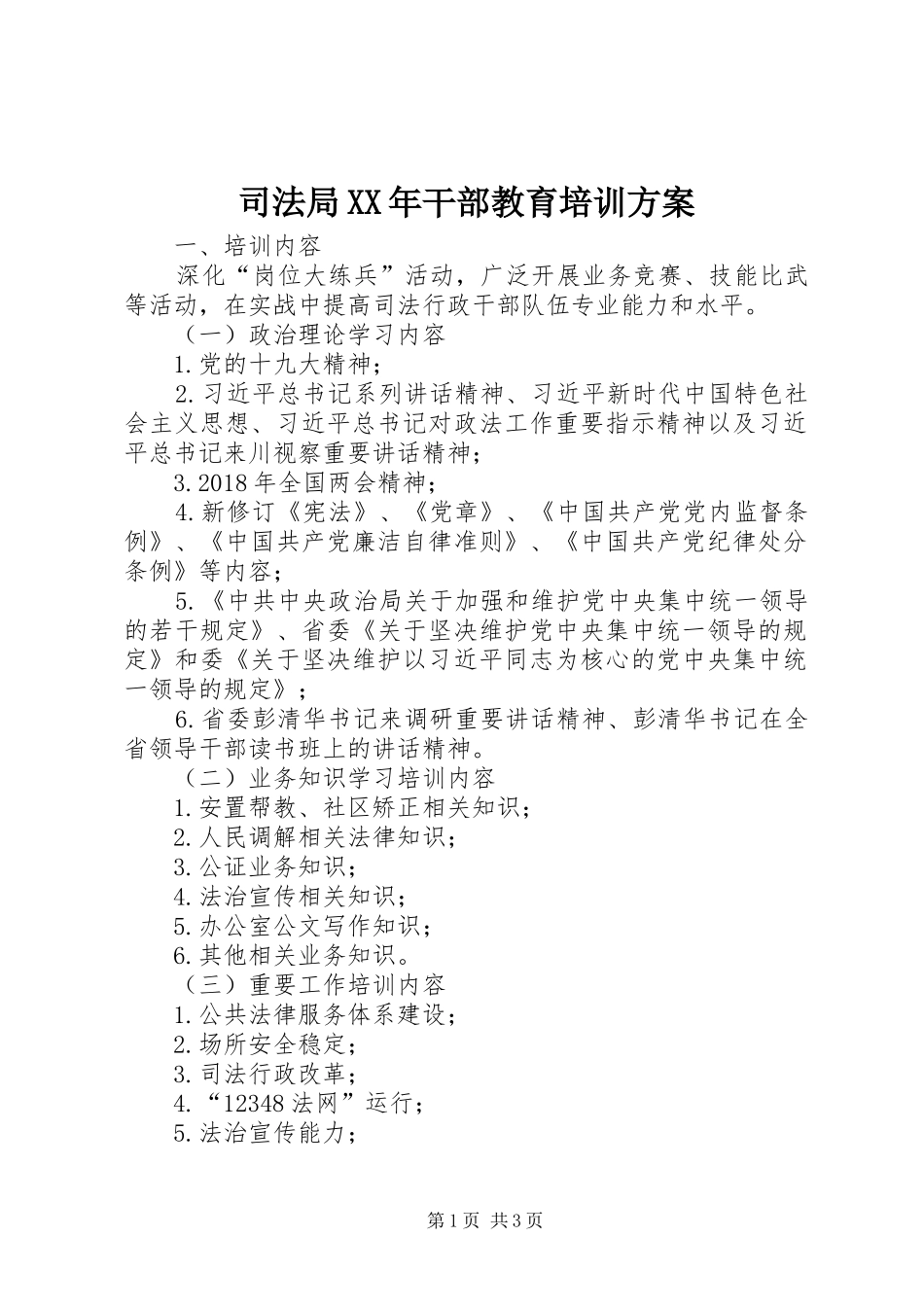 司法局XX年干部教育培训方案

一、培训内容

深化“岗位大练兵”活动，广泛开展业务竞赛、技能比武等活动，在实战中提高司法行政干部队伍专业能力和水平。

（一）政治理论学习内容

1.党的十九大精神；

2.习近平总书记系列讲话精神、习近平新时代中国特色社会主义思想、习近平总书记对政法工作重要指示精神以及习近平总书记来川视察重要讲话精神；

3.2018年全国两会精神；

4.新修订《宪法》、《党章》、《中国共产党党内监督条例》、《中国共产党廉洁自律准则》、《中国共产党纪律处分条例》等内容；

5.《中共中央政治局关于加强和维护党中央集中统一领导的若干规定》、省委《关于坚决维护党中央集中统一领导的规定》和委《关于坚决维护以习近平同志为核心的党中央集中统一领导的规定》；

6.省委彭清华书记来调研重要讲话精神、彭清华书记在全省领导干部读书班上的讲话精神。

（二）业务知识学习培训内容

1.安置帮教、社区矫正相关知识；

2.人民调解相关法律知识；

3.公证业务知识；

4.法治宣传相关知识；

5.办公室公文写作知识；

6.其他相关业务知识。

（三）重要工作培训内容

1.公共法律服务体系建设；

2.场所安全稳定；

3.司法行政改革；

4.“12348法网”运行；

5.法治宣传能力；

第1页 共3页